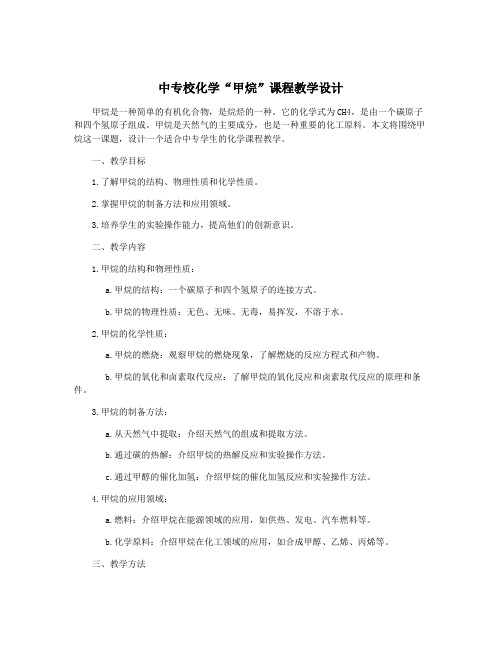 中专校化学“甲烷”课程教学设计

甲烷是一种简单的有机化合物，是烷烃的一种。它的化学式为CH4，是由一个碳原子和四个氢原子组成。甲烷是天然气的主要成分，也是一种重要的化工原料。本文将围绕甲烷这一课题，设计一个适合中专学生的化学课程教学。

一、教学目标

1.了解甲烷的结构、物理性质和化学性质。

2.掌握甲烷的制备方法和应用领域。

3.培养学生的实验操作能力，提高他们的创新意识。

二、教学内容

1.甲烷的结构和物理性质：

a.甲烷的结构：一个碳原子和四个氢原子的连接方式。

b.甲烷的物理性质：无色、无味、无毒，易挥发，不溶于水。

2.甲烷的化学性质：

a.甲烷的燃烧：观察甲烷的燃烧现象，了解燃烧的反应方程式和产物。

b.甲烷的氧化和卤素取代反应：了解甲烷的氧化反应和卤素取代反应的原理和条件。

3.甲烷的制备方法：

a.从天然气中提取：介绍天然气的组成和提取方法。

b.通过碳的热解：介绍甲烷的热解反应和实验操作方法。

c.通过甲醇的催化加氢：介绍甲烷的催化加氢反应和实验操作方法。

4.甲烷的应用领域：

a.燃料：介绍甲烷在能源领域的应用，如供热、发电、汽车燃料等。

b.化学原料：介绍甲烷在化工领域的应用，如合成甲醇、乙烯、丙烯等。

三、教学方法